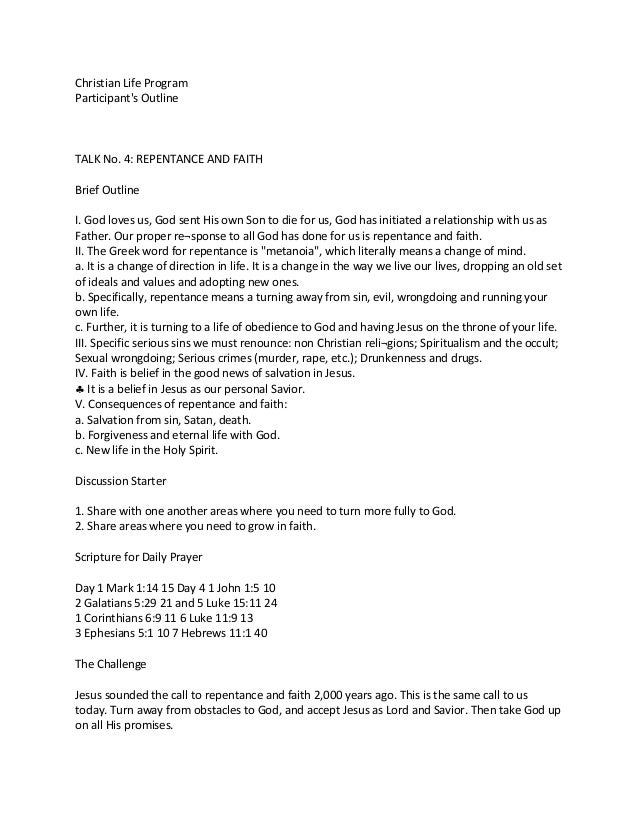 Christian Life Program
Participant's Outline

TALK No. 4: REPENTANCE AND FAITH

Brief Outline

I. God loves us, God sent His own Son to die for us, God has initiated a relationship with us as Father. Our proper re¬sponse to all God has done for us is repentance and faith.
II. The Greek word for repentance is "metanoia", which literally means a change of mind.
a. It is a change of direction in life. It is a change in the way we live our lives, dropping an old set of ideals and values and adopting new ones.
b. Specifically, repentance means a turning away from sin, evil, wrongdoing and running your own life.
c. Further, it is turning to a life of obedience to God and having Jesus on the throne of your life.
III. Specific serious sins we must renounce: non Christian reli¬gions; Spiritualism and the occult; Sexual wrongdoing; Serious crimes (murder, rape, etc.); Drunkenness and drugs.
IV. Faith is belief in the good news of salvation in Jesus.
♣ It is a belief in Jesus as our personal Savior.
V. Consequences of repentance and faith:
a. Salvation from sin, Satan, death.
b. Forgiveness and eternal life with God.
c. New life in the Holy Spirit.

Discussion Starter

1. Share with one another areas where you need to turn more fully to God.
2. Share areas where you need to grow in faith.

Scripture for Daily Prayer

Day 1 Mark 1:14 15 Day 4 1 John 1:5 10
2 Galatians 5:29 21 and 5 Luke 15:11 24
1 Corinthians 6:9 11 6 Luke 11:9 13
3 Ephesians 5:1 10 7 Hebrews 11:1 40

The Challenge

Jesus sounded the call to repentance and faith 2,000 years ago. This is the same call to us today. Turn away from obstacles to God, and accept Jesus as Lord and Savior. Then take God up on all His promises.